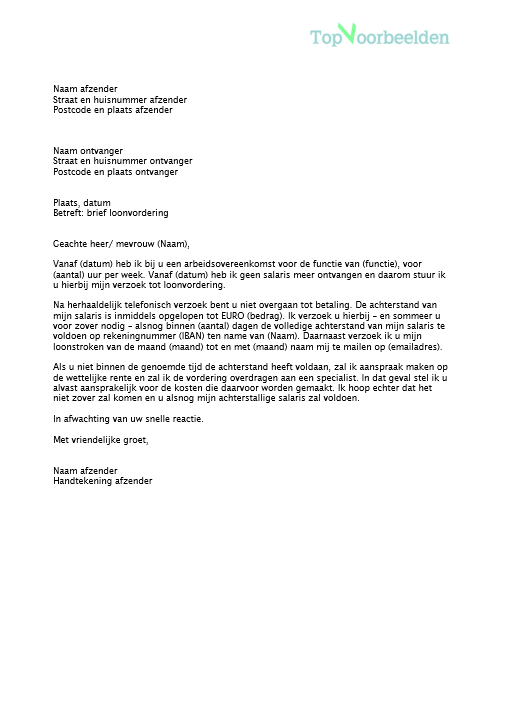 TopVoorbeelden

Naam afzender
Straat en huisnummer afzender
Postcode en plaats afzender

Naam ontvanger
Straat en huisnummer ontvanger
Postcode en plaats ontvanger

Plaats, datum
Betreft: brief loonvordering

Geachte heer/ mevrouw (Naam),

Vanaf (datum) heb ik bij u een arbeidsovereenkomst voor de functie van (functie), voor (aantal) uur per week. Vanaf (datum) heb ik geen salaris meer ontvangen en daarom stuur ik u hierbij mijn verzoek tot loonvordering.

Na herhaaldelijk telefonisch verzoek bent u niet overgaan tot betaling. De achterstand van mijn salaris is inmiddels opgelopen tot EURO (bedrag). Ik verzoek u hierbij – en sommeer u voor zover nodig – alsnog binnen (aantal) dagen de volledige achterstand van mijn salaris te voldoen op rekeningnummer (IBAN) ten name van (Naam). Daarnaast verzoek ik u mijn loonstroken van de maand (maand) tot en met (maand) naam mij te mailen op (emailadres).

Als u niet binnen de genoemde tijd de achterstand heeft voldaan, zal ik aanspraak maken op de wettelijke rente en zal ik de vordering overdragen aan een specialist. In dat geval stel ik u alvast aansprakelijk voor de kosten die daarvoor worden gemaakt. Ik hoop echter dat het niet zover zal komen en u alsnog mijn achterstallige salaris zal voldoen.

In afwachting van uw snelle reactie.

Met vriendelijke groet,

Naam afzender
Handtekening afzender